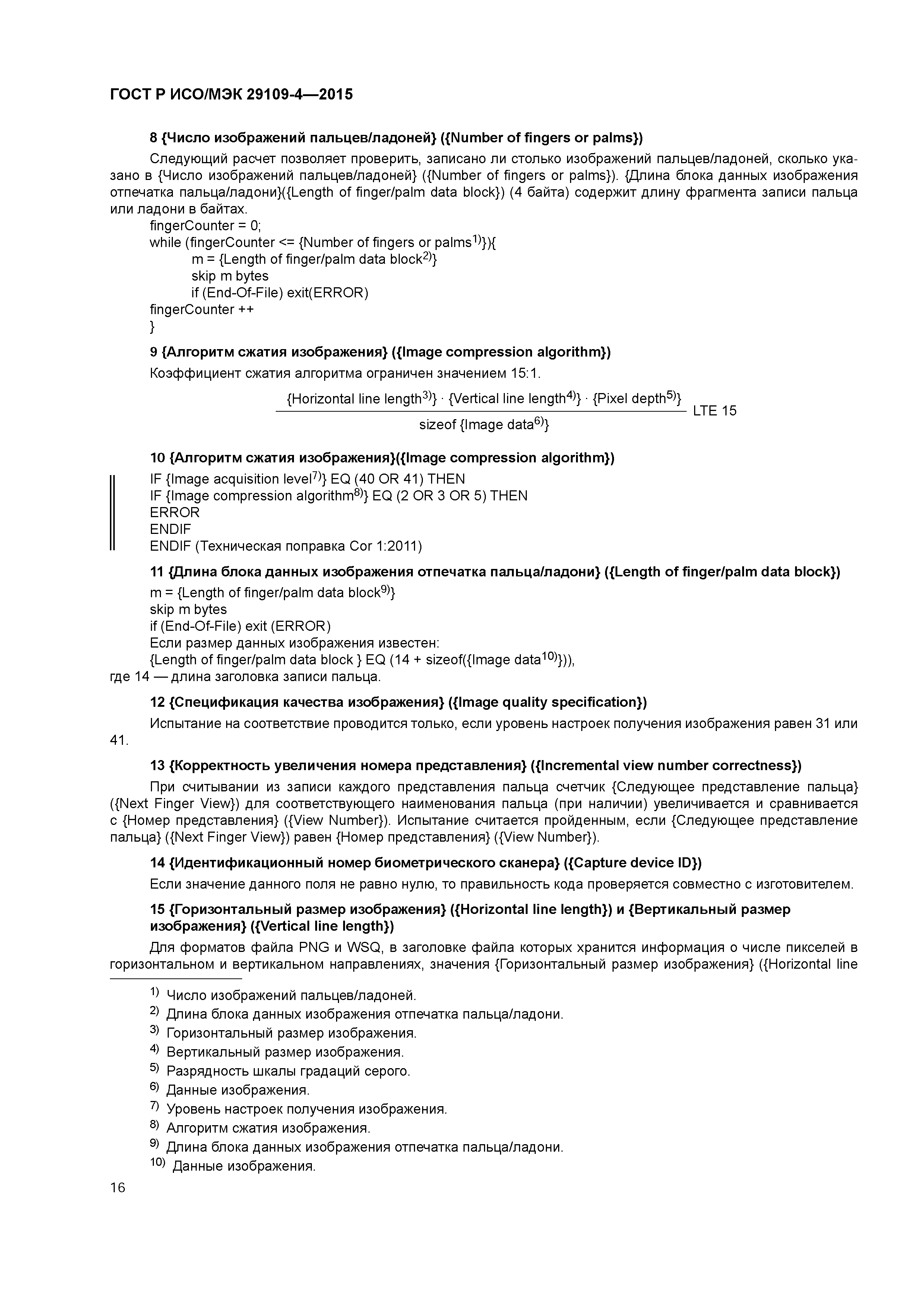 ГОСТ Р ИСО/МЭК 29109-4—2015

8 {Число изображений пальцев/ладоней} ({Number of fingers or palms})

Следующий расчет позволяет проверить, записано ли столько изображений пальцев/ладоней, сколько указано в {Число изображений пальцев/ладоней} ({Number of fingers or palms}). {Длина блока данных изображения отпечатка пальца/ладони}({Length of finger/palm data block}) (4 байта) содержит длину фрагмента записи пальца или ладони в байтах.

fingerCounter = 0;
while (fingerCounter <= {Number of fingers or palms$^{1)}$}){
m = {Length of finger/palm data block$^{2)}$}
skip m bytes
if (End-Of-File) exit(ERROR)
fingerCounter ++
}

9 {Алгоритм сжатия изображения} ({Image compression algorithm})

Коэффициент сжатия алгоритма ограничен значением 15:1.

$\frac{\{\text{Horizontal line length}^{3)}\} \cdot \{\text{Vertical line length}^{4)}\} \cdot \{\text{Pixel depth}^{5)}\}}{\text{sizeof } \{\text{Image data}^{6)}\}}$ LTE 15

10 {Алгоритм сжатия изображения}({Image compression algorithm})

IF {Image acquisition level$^{7)}$} EQ (40 OR 41) THEN
IF {Image compression algorithm$^{8)}$} EQ (2 OR 3 OR 5) THEN
ERROR
ENDIF
ENDIF (Техническая поправка Cor 1:2011)

11 {Длина блока данных изображения отпечатка пальца/ладони} ({Length of finger/palm data block})

m = {Length of finger/palm data block$^{9)}$}
skip m bytes
if (End-Of-File) exit (ERROR)
Если размер данных изображения известен:
{Length of finger/palm data block } EQ (14 + sizeof({Image data$^{10)}$})),
где 14 — длина заголовка записи пальца.

12 {Спецификация качества изображения} ({Image quality specification})

Испытание на соответствие проводится только, если уровень настроек получения изображения равен 31 или 41.

13 {Корректность увеличения номера представления} ({Incremental view number correctness})

При считывании из записи каждого представления пальца счетчик {Следующее представление пальца} ({Next Finger View}) для соответствующего наименования пальца (при наличии) увеличивается и сравнивается с {Номер представления} ({View Number}). Испытание считается пройденным, если {Следующее представление пальца} ({Next Finger View}) равен {Номер представления} ({View Number}).

14 {Идентификационный номер биометрического сканера} ({Capture device ID})

Если значение данного поля не равно нулю, то правильность кода проверяется совместно с изготовителем.

15 {Горизонтальный размер изображения} ({Horizontal line length}) и {Вертикальный размер изображения} ({Vertical line length})

Для форматов файла PNG и WSQ, в заголовке файла которых хранится информация о числе пикселей в горизонтальном и вертикальном направлениях, значения {Горизонтальный размер изображения} ({Horizontal line

$^{1)}$ Число изображений пальцев/ладоней.
$^{2)}$ Длина блока данных изображения отпечатка пальца/ладони.
$^{3)}$ Горизонтальный размер изображения.
$^{4)}$ Вертикальный размер изображения.
$^{5)}$ Разрядность шкалы градаций серого.
$^{6)}$ Данные изображения.
$^{7)}$ Уровень настроек получения изображения.
$^{8)}$ Алгоритм сжатия изображения.
$^{9)}$ Длина блока данных изображения отпечатка пальца/ладони.
$^{10)}$ Данные изображения.

16